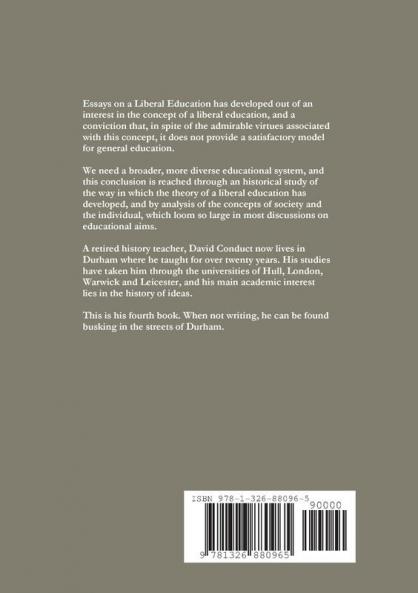 Essays on a Liberal Education has developed out of an interest in the concept of a liberal education, and a conviction that, in spite of the admirable virtues associated with this concept, it does not provide a satisfactory model for general education.

We need a broader, more diverse educational system, and this conclusion is reached through an historical study of the way in which the theory of a liberal education has developed, and by analysis of the concepts of society and the individual, which loom so large in most discussions on educational aims.

A retired history teacher, David Conduct now lives in Durham where he taught for over twenty years. His studies have taken him through the universities of Hull, London, Warwick and Leicester, and his main academic interest lies in the history of ideas.

This is his fourth book. When not writing, he can be found busking in the streets of Durham.

ISBN 978-1-326-88096-5

90000

9 781326 880965